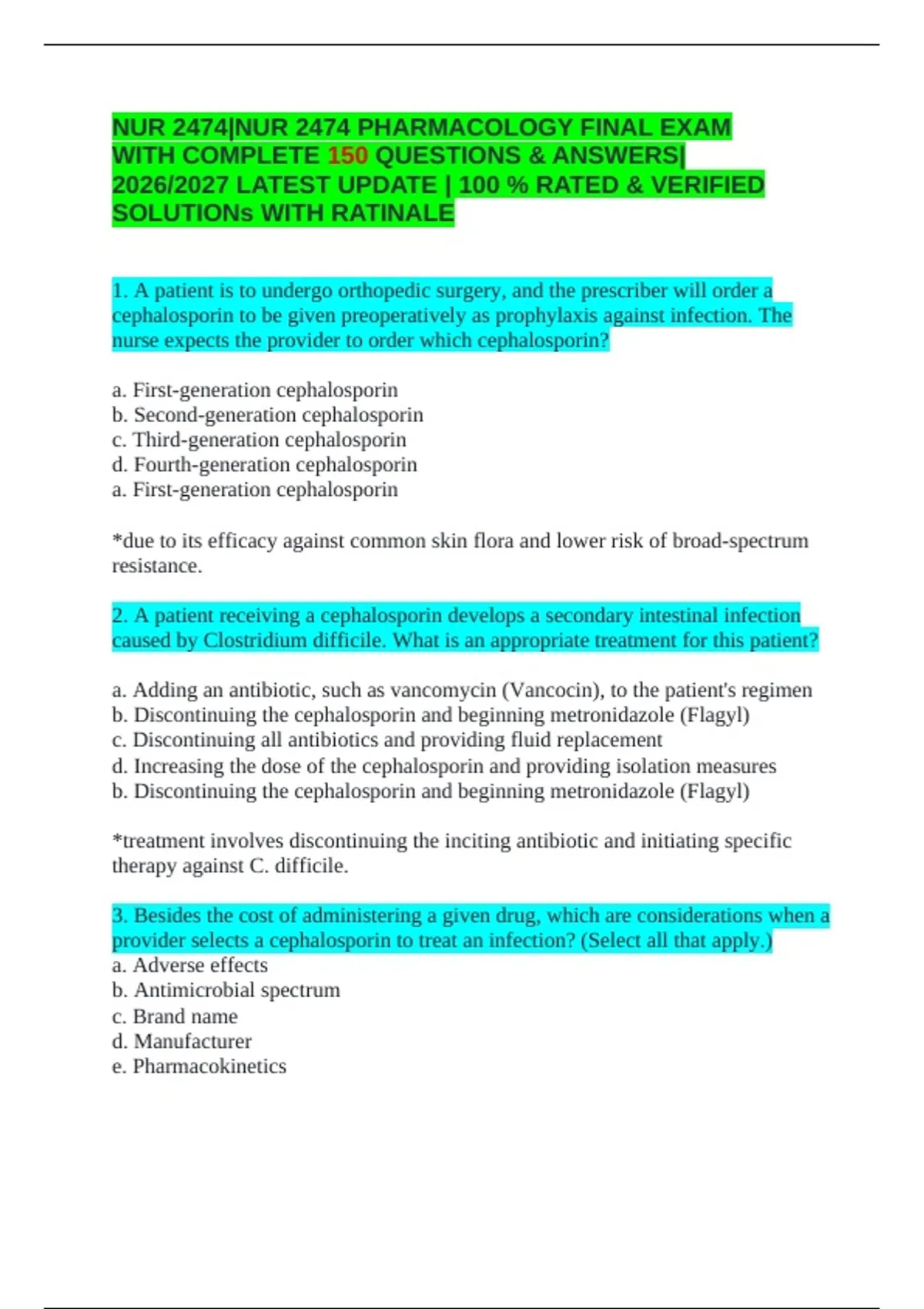 NUR 2474|NUR 2474 PHARMACOLOGY FINAL EXAM WITH COMPLETE 150 QUESTIONS & ANSWERS| 2026/2027 LATEST UPDATE | 100 % RATED & VERIFIED SOLUTIONs WITH RATINALE

1. A patient is to undergo orthopedic surgery, and the prescriber will order a cephalosporin to be given preoperatively as prophylaxis against infection. The nurse expects the provider to order which cephalosporin?

a. First-generation cephalosporin
b. Second-generation cephalosporin
c. Third-generation cephalosporin
d. Fourth-generation cephalosporin
a. First-generation cephalosporin

*due to its efficacy against common skin flora and lower risk of broad-spectrum resistance.

2. A patient receiving a cephalosporin develops a secondary intestinal infection caused by Clostridium difficile. What is an appropriate treatment for this patient?

a. Adding an antibiotic, such as vancomycin (Vancocin), to the patient's regimen
b. Discontinuing the cephalosporin and beginning metronidazole (Flagyl)
c. Discontinuing all antibiotics and providing fluid replacement
d. Increasing the dose of the cephalosporin and providing isolation measures
b. Discontinuing the cephalosporin and beginning metronidazole (Flagyl)

*treatment involves discontinuing the inciting antibiotic and initiating specific therapy against C. difficile.

3. Besides the cost of administering a given drug, which are considerations when a provider selects a cephalosporin to treat an infection? (Select all that apply.)
a. Adverse effects
b. Antimicrobial spectrum
c. Brand name
d. Manufacturer
e. Pharmacokinetics